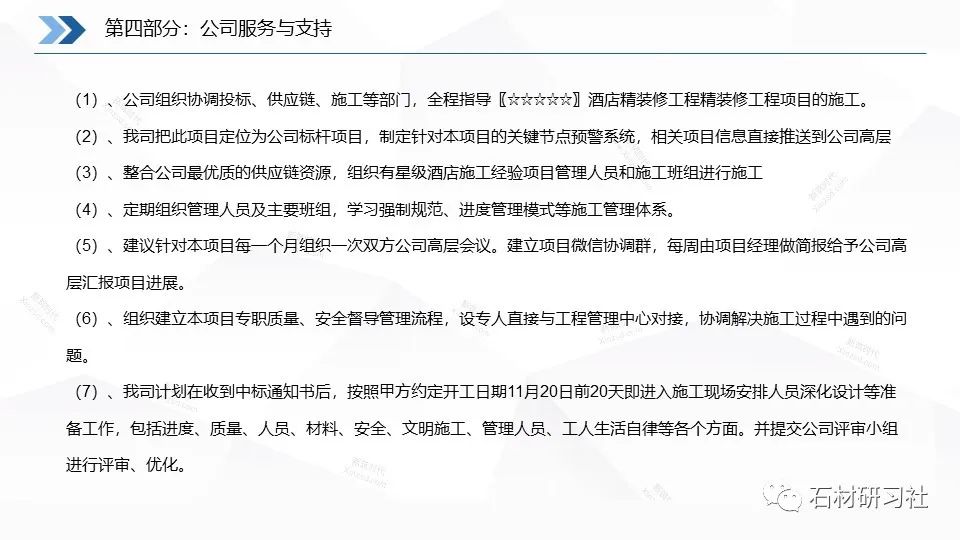 第四部分：公司服务与支持

（1）、公司组织协调投标、供应链、施工等部门，全程指导〖☆☆☆☆☆〗酒店精装修工程精装修工程项目的施工。

（2）、我司把此项目定位为公司标杆项目，制定针对本项目的关键节点预警系统，相关项目信息直接推送到公司高层

（3）、整合公司最优质的供应链资源，组织有星级酒店施工经验项目管理人员和施工班组进行施工

（4）、定期组织管理人员及主要班组，学习强制规范、进度管理模式等施工管理体系。

（5）、建议针对本项目每一个月组织一次双方公司高层会议。建立项目微信协调群，每周由项目经理做简报给予公司高层汇报项目进展。

（6）、组织建立本项目专职质量、安全督导管理流程，设专人直接与工程管理中心对接，协调解决施工过程中遇到的问题。

（7）、我司计划在收到中标通知书后，按照甲方约定开工日期11月20日前20天即进入施工现场安排人员深化设计等准备工作，包括进度、质量、人员、材料、安全、文明施工、管理人员、工人生活自律等各个方面。并提交公司评审小组进行评审、优化。

石材研习社